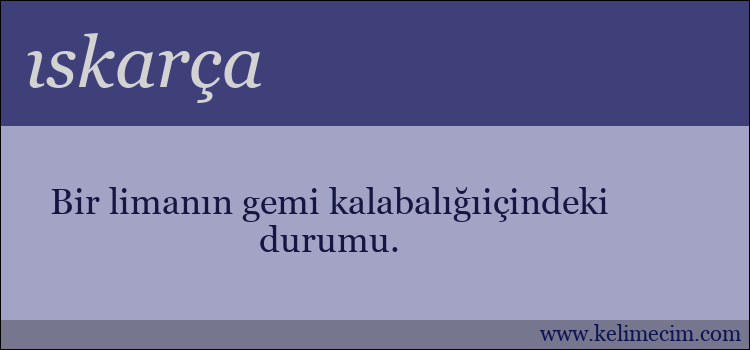 ıskarça

Bir limanın gemi kalabalığıiçindeki durumu.

www.kelimecim.com